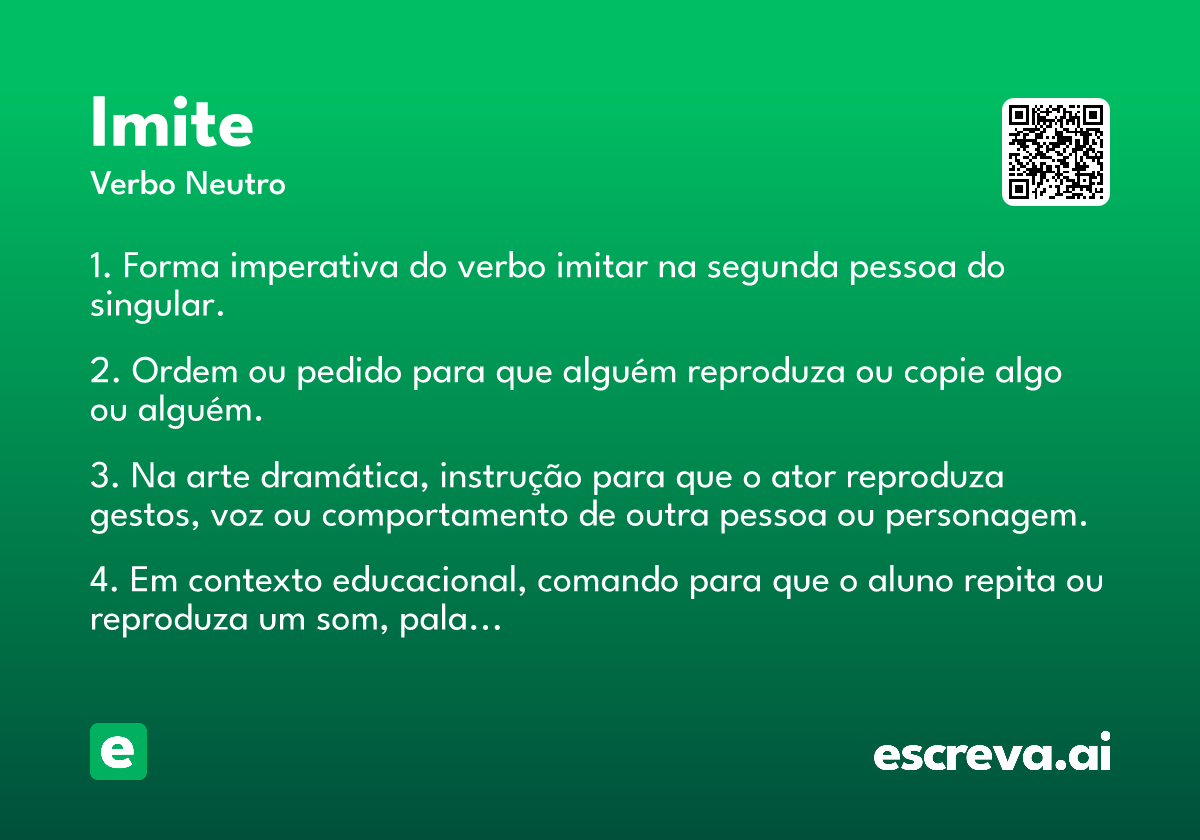 Imite
Verbo Neutro

1. Forma imperativa do verbo imitar na segunda pessoa do singular.

2. Ordem ou pedido para que alguém reproduza ou copie algo ou alguém.

3. Na arte dramática, instrução para que o ator reproduza gestos, voz ou comportamento de outra pessoa ou personagem.

4. Em contexto educacional, comando para que o aluno repita ou reproduza um som, pala...

e

escreva.ai